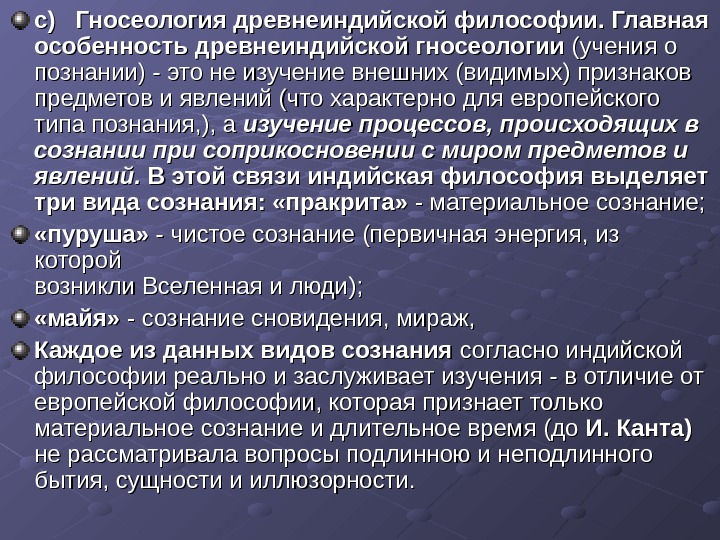 с) Гносеология древнеиндийской философии. Главная особенность древнеиндийской гносеологии (учения о познании) - это не изучение внешних (видимых) признаков предметов и явлений (что характерно для европейского типа познания,), а изучение процессов, происходящих в сознании при соприкосновении с миром предметов и явлений. В этой связи индийская философия выделяет три вида сознания: «пракрита» - материальное сознание;

«пуруша» - чистое сознание (первичная энергия, из которой
возникли Вселенная и люди);

«майя» - сознание сновидения, мираж,

Каждое из данных видов сознания согласно индийской философии реально и заслуживает изучения - в отличие от европейской философии, которая признает только материальное сознание и длительное время (до И. Канта) не рассматривала вопросы подлинною и неподлинного бытия, сущности и иллюзорности.